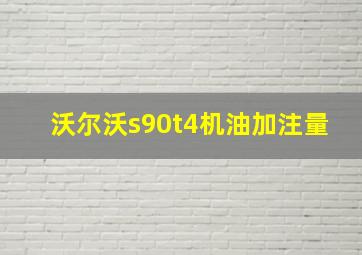 沃尔沃s90t4机油加注量